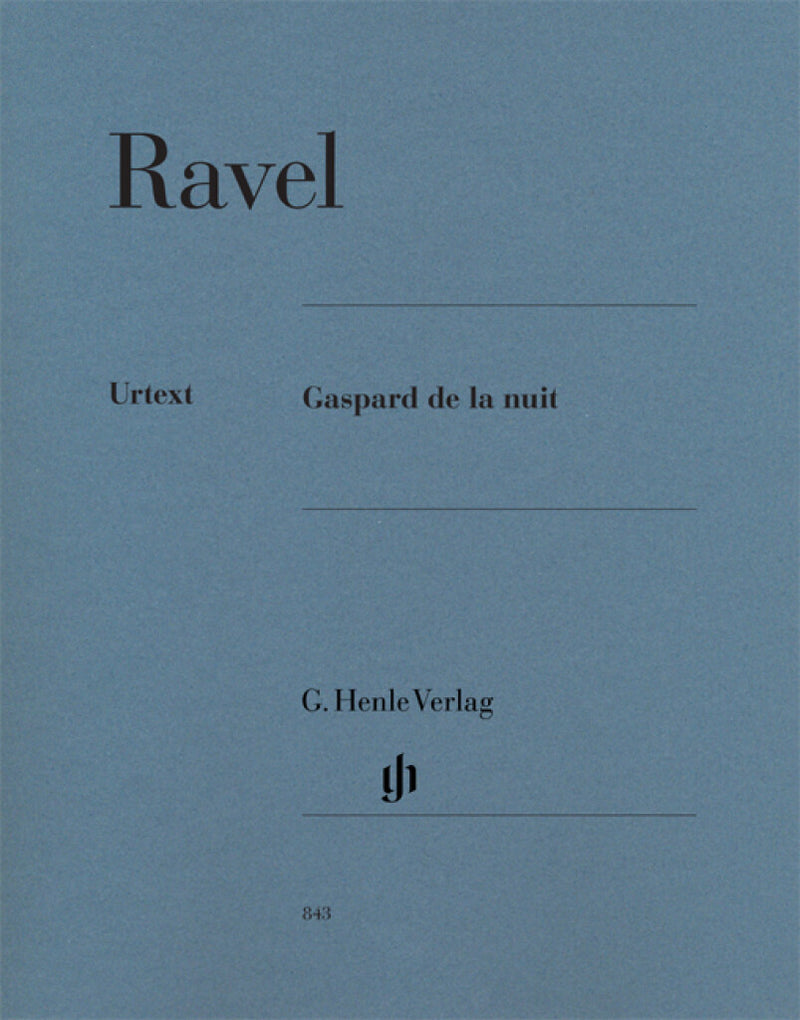 Ravel

Urtext

Gaspard de la nuit

G. Henle Verlag

843